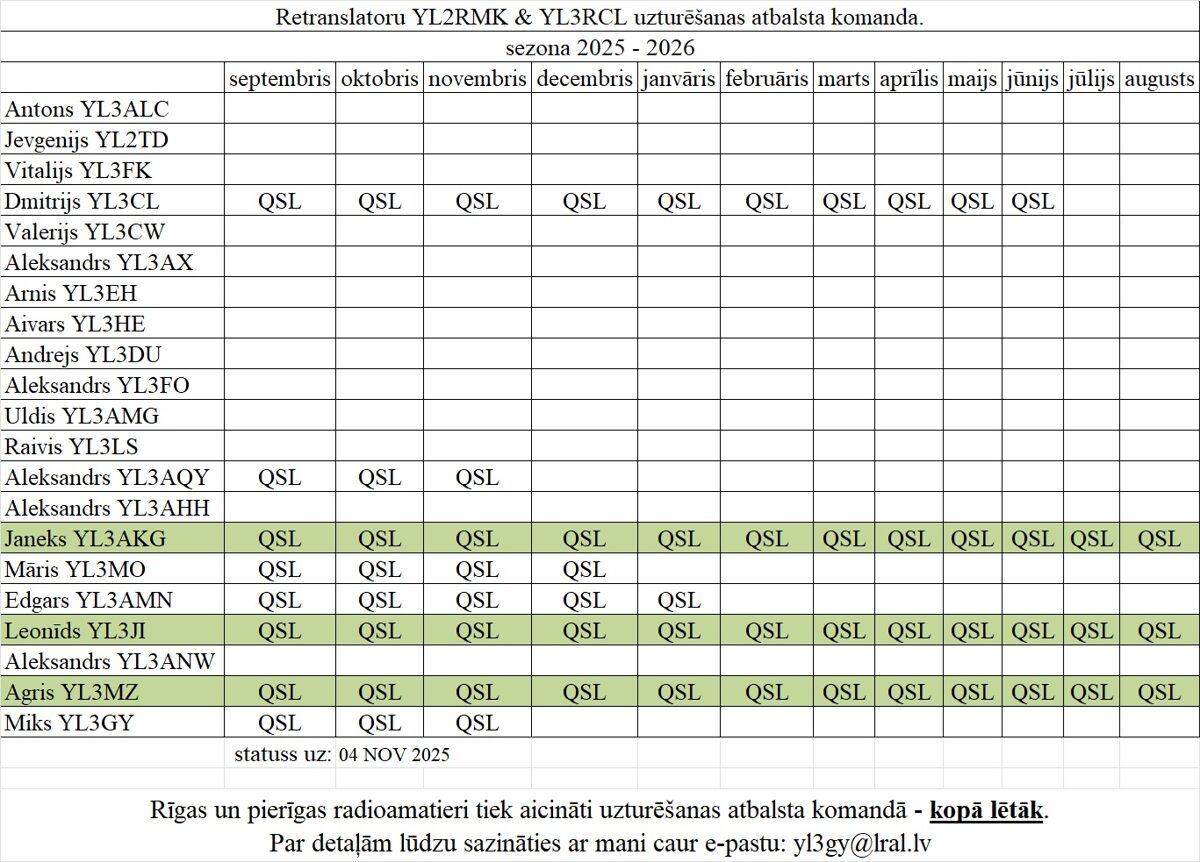 Retranslatoru YL2RMK & YL3RCL uzturēšanas atbalsta komanda.

sezona 2025 - 2026

| | septembris | oktobris | novembris | decembris | janvāris | februāris | marts | aprīlis | maijs | jūnijs | jūlijs | augusts |
|---|---|---|---|---|---|---|---|---|---|---|---|---|
| Antons YL3ALC | | | | | | | | | | | | |
| Jevgenijs YL2TD | | | | | | | | | | | | |
| Vitalijs YL3FK | | | | | | | | | | | | |
| Dmitrijs YL3CL | QSL | QSL | QSL | QSL | QSL | QSL | QSL | QSL | QSL | QSL | | |
| Valerijs YL3CW | | | | | | | | | | | | |
| Aleksandrs YL3AX | | | | | | | | | | | | |
| Arnis YL3EH | | | | | | | | | | | | |
| Aivars YL3HE | | | | | | | | | | | | |
| Andrejs YL3DU | | | | | | | | | | | | |
| Aleksandrs YL3FO | | | | | | | | | | | | |
| Uldis YL3AMG | | | | | | | | | | | | |
| Raivis YL3LS | | | | | | | | | | | | |
| Aleksandrs YL3AQY | QSL | QSL | QSL | | | | | | | | | |
| Aleksandrs YL3AHH | | | | | | | | | | | | |
| Janeks YL3AKG | QSL | QSL | QSL | QSL | QSL | QSL | QSL | QSL | QSL | QSL | QSL | QSL |
| Māris YL3MO | QSL | QSL | QSL | QSL | | | | | | | | |
| Edgars YL3AMN | QSL | QSL | QSL | QSL | QSL | | | | | | | |
| Leonīds YL3JI | QSL | QSL | QSL | QSL | QSL | QSL | QSL | QSL | QSL | QSL | QSL | QSL |
| Aleksandrs YL3ANW | | | | | | | | | | | | |
| Agris YL3MZ | QSL | QSL | QSL | QSL | QSL | QSL | QSL | QSL | QSL | QSL | QSL | QSL |
| Miks YL3GY | QSL | QSL | QSL | | | | | | | | | |

statuss uz: 04 NOV 2025

Rīgas un pierīgas radioamatieri tiek aicināti uzturēšanas atbalsta komandā - kopā lētāk.
Par detaļām lūdzu sazināties ar mani caur e-pastu: yl3gy@lral.lv